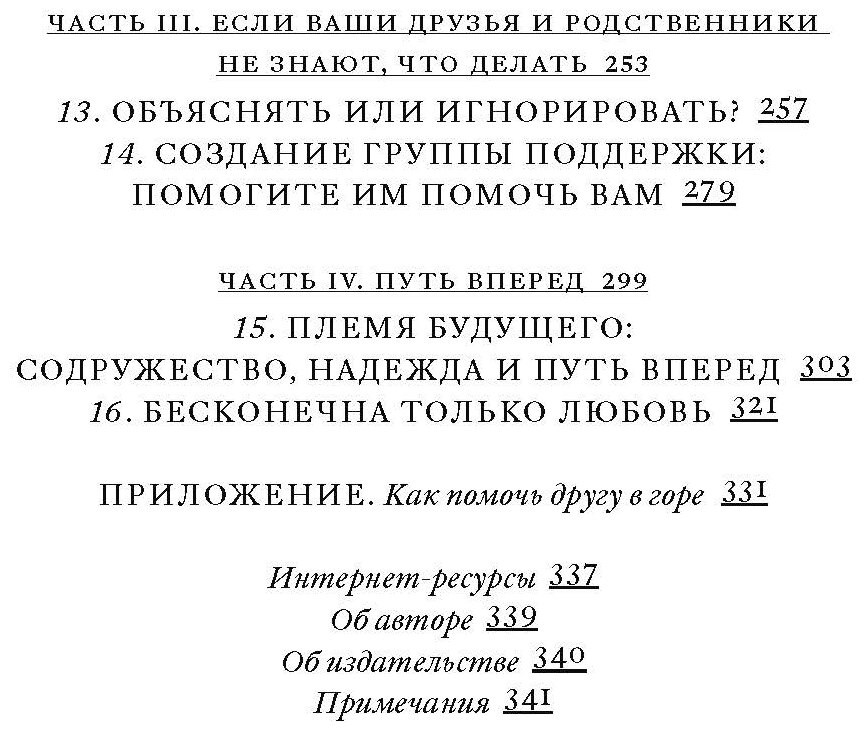 ЧАСТЬ III. ЕСЛИ ВАШИ ДРУЗЬЯ И РОДСТВЕННИКИ НЕ ЗНАЮТ, ЧТО ДЕЛАТЬ 253

13. ОБЪЯСНЯТЬ ИЛИ ИГНОРИРОВАТЬ? 257
14. СОЗДАНИЕ ГРУППЫ ПОДДЕРЖКИ: ПОМОГИТЕ ИМ ПОМОЧЬ ВАМ 279

ЧАСТЬ IV. ПУТЬ ВПЕРЕД 299

15. ПЛЕМЯ БУДУЩЕГО: СОДРУЖЕСТВО, НАДЕЖДА И ПУТЬ ВПЕРЕД 303
16. БЕСКОНЕЧНА ТОЛЬКО ЛЮБОВЬ 321

ПРИЛОЖЕНИЕ. Как помочь другу в горе 331

Интернет-ресурсы 337
Об авторе 339
Об издательстве 340
Примечания 341